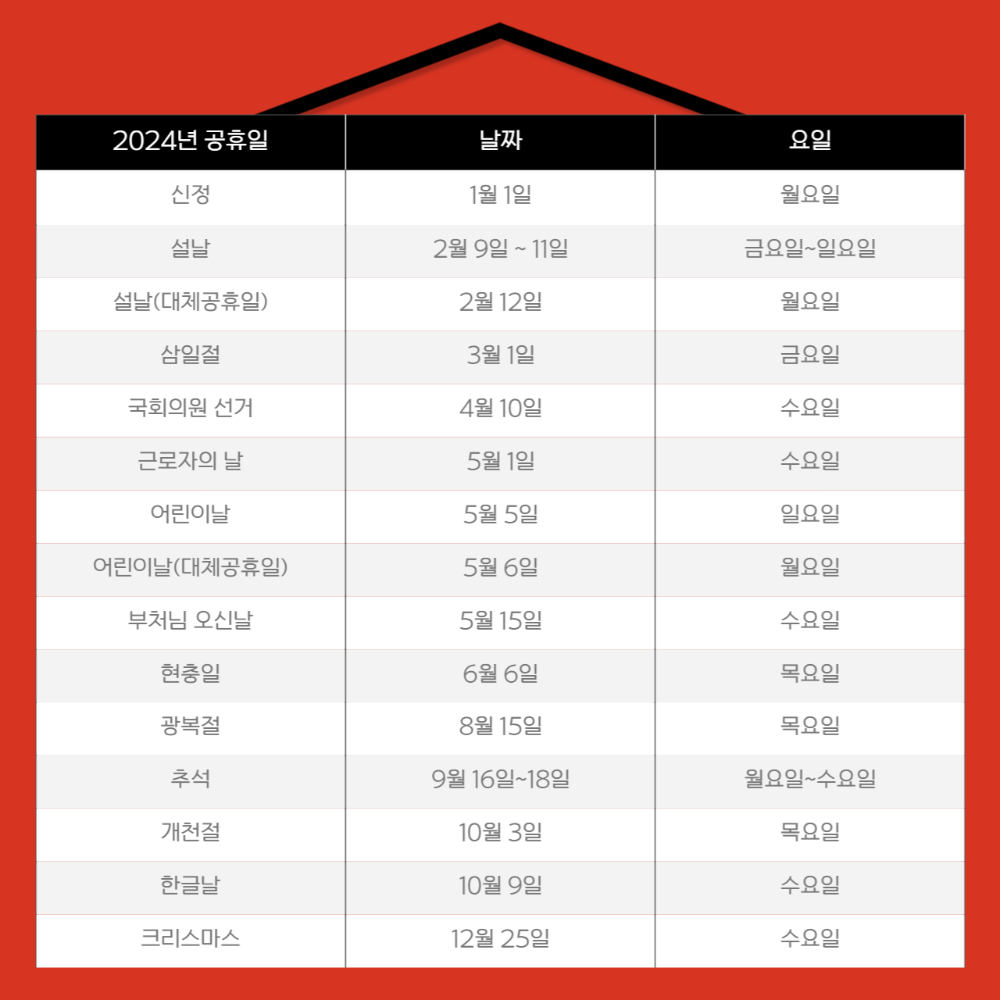 | 2024년 공휴일 | 날짜 | 요일 |
|---|---|---|
| 신정 | 1월 1일 | 월요일 |
| 설날 | 2월 9일 ~ 11일 | 금요일~일요일 |
| 설날(대체공휴일) | 2월 12일 | 월요일 |
| 삼일절 | 3월 1일 | 금요일 |
| 국회의원 선거 | 4월 10일 | 수요일 |
| 근로자의 날 | 5월 1일 | 수요일 |
| 어린이날 | 5월 5일 | 일요일 |
| 어린이날(대체공휴일) | 5월 6일 | 월요일 |
| 부처님 오신날 | 5월 15일 | 수요일 |
| 현충일 | 6월 6일 | 목요일 |
| 광복절 | 8월 15일 | 목요일 |
| 추석 | 9월 16일~18일 | 월요일~수요일 |
| 개천절 | 10월 3일 | 목요일 |
| 한글날 | 10월 9일 | 수요일 |
| 크리스마스 | 12월 25일 | 수요일 |